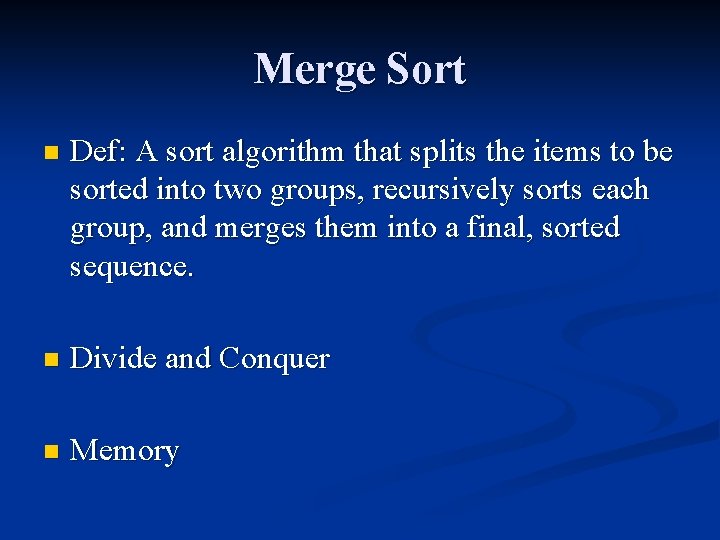 Merge Sort

• Def: A sort algorithm that splits the items to be sorted into two groups, recursively sorts each group, and merges them into a final, sorted sequence.

• Divide and Conquer

• Memory